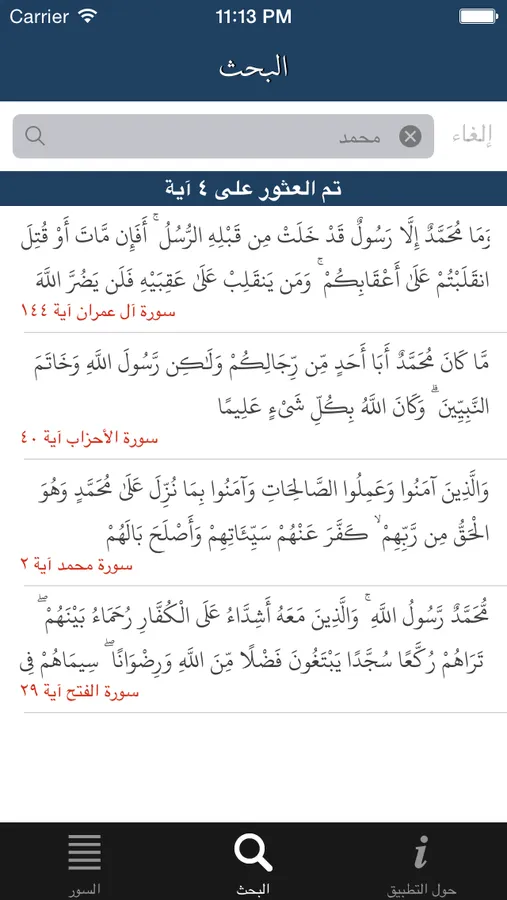 Carrier 11:13 PM

البحث

إلغاء محمد

تم العثور على ٤ آية

وَمَا مُحَمَّدٌ إِلَّا رَسُولٌ قَدْ خَلَتْ مِن قَبْلِهِ الرُّسُلُ ۚ أَفَإِن مَّاتَ أَوْ قُتِلَ انقَلَبْتُمْ عَلَىٰ أَعْقَابِكُمْ ۚ وَمَن يَنقَلِبْ عَلَىٰ عَقِبَيْهِ فَلَن يَضُرَّ اللَّهَ
سورة آل عمران آية ١٤٤

مَّا كَانَ مُحَمَّدٌ أَبَا أَحَدٍ مِّن رِّجَالِكُمْ وَلَٰكِن رَّسُولَ اللَّهِ وَخَاتَمَ النَّبِيِّينَ ۗ وَكَانَ اللَّهُ بِكُلِّ شَيْءٍ عَلِيمًا
سورة الأحزاب آية ٤٠

وَالَّذِينَ آمَنُوا وَعَمِلُوا الصَّالِحَاتِ وَآمَنُوا بِمَا نُزِّلَ عَلَىٰ مُحَمَّدٍ وَهُوَ الْحَقُّ مِن رَّبِّهِمْ ۙ كَفَّرَ عَنْهُمْ سَيِّئَاتِهِمْ وَأَصْلَحَ بَالَهُمْ
سورة محمد آية ٢

مُّحَمَّدٌ رَّسُولُ اللَّهِ ۚ وَالَّذِينَ مَعَهُ أَشِدَّاءُ عَلَى الْكُفَّارِ رُحَمَاءُ بَيْنَهُمْ ۖ تَرَاهُمْ رُكَّعًا سُجَّدًا يَبْتَغُونَ فَضْلًا مِّنَ اللَّهِ وَرِضْوَانًا ۖ سِيمَاهُمْ فِي
سورة الفتح آية ٢٩

السور البحث حول التطبيق